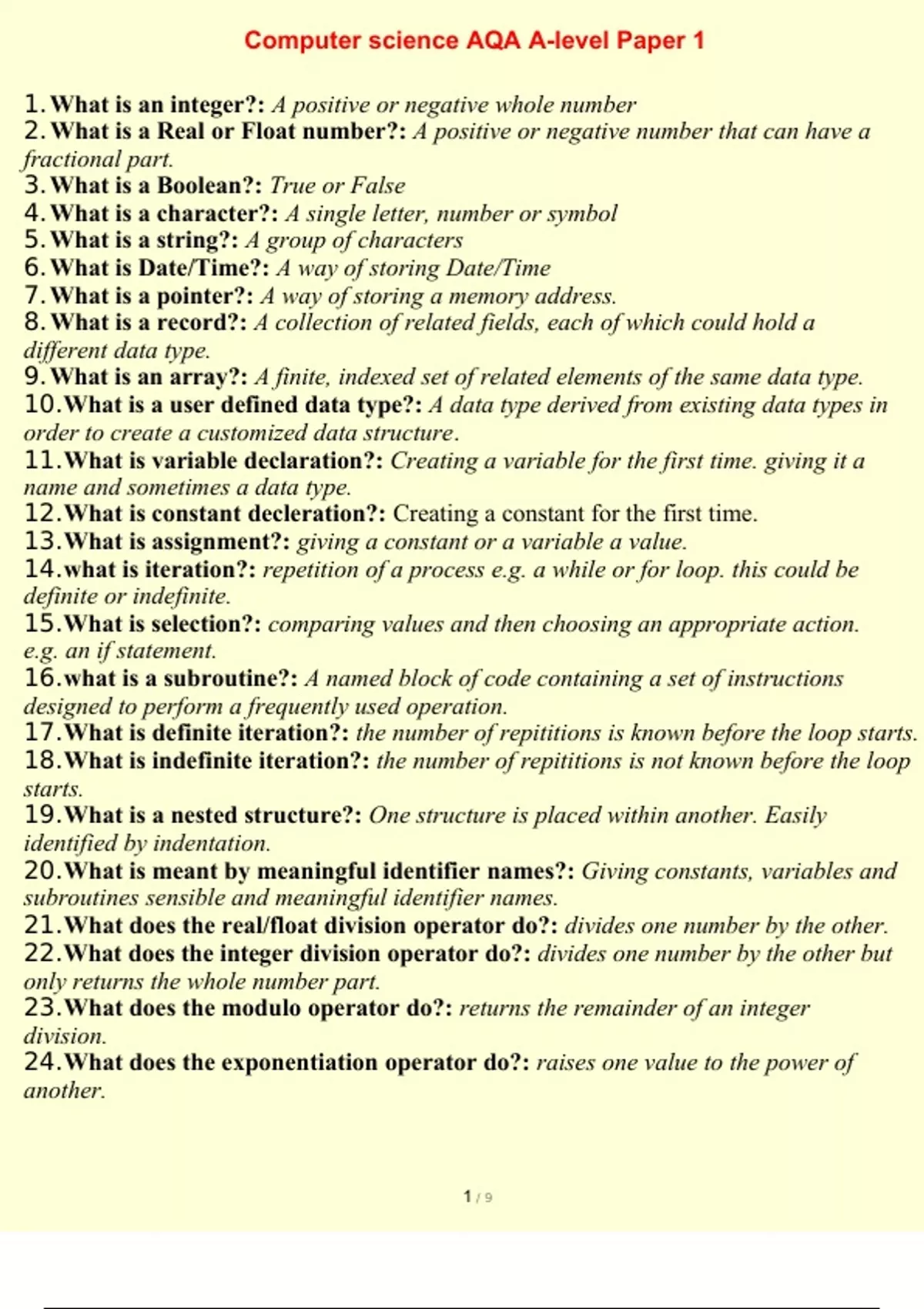 Computer science AQA A-level Paper 1

1. What is an integer?: A positive or negative whole number
2. What is a Real or Float number?: A positive or negative number that can have a fractional part.
3. What is a Boolean?: True or False
4. What is a character?: A single letter, number or symbol
5. What is a string?: A group of characters
6. What is Date/Time?: A way of storing Date/Time
7. What is a pointer?: A way of storing a memory address.
8. What is a record?: A collection of related fields, each of which could hold a different data type.
9. What is an array?: A finite, indexed set of related elements of the same data type.
10. What is a user defined data type?: A data type derived from existing data types in order to create a customized data structure.
11. What is variable declaration?: Creating a variable for the first time. giving it a name and sometimes a data type.
12. What is constant decleration?: Creating a constant for the first time.
13. What is assignment?: giving a constant or a variable a value.
14. what is iteration?: repetition of a process e.g. a while or for loop. this could be definite or indefinite.
15. What is selection?: comparing values and then choosing an appropriate action. e.g. an if statement.
16. what is a subroutine?: A named block of code containing a set of instructions designed to perform a frequently used operation.
17. What is definite iteration?: the number of repititions is known before the loop starts.
18. What is indefinite iteration?: the number of repititions is not known before the loop starts.
19. What is a nested structure?: One structure is placed within another. Easily identified by indentation.
20. What is meant by meaningful identifier names?: Giving constants, variables and subroutines sensible and meaningful identifier names.
21. What does the real/float division operator do?: divides one number by the other.
22. What does the integer division operator do?: divides one number by the other but only returns the whole number part.
23. What does the modulo operator do?: returns the remainder of an integer division.
24. What does the exponentiation operator do?: raises one value to the power of another.

1 / 9